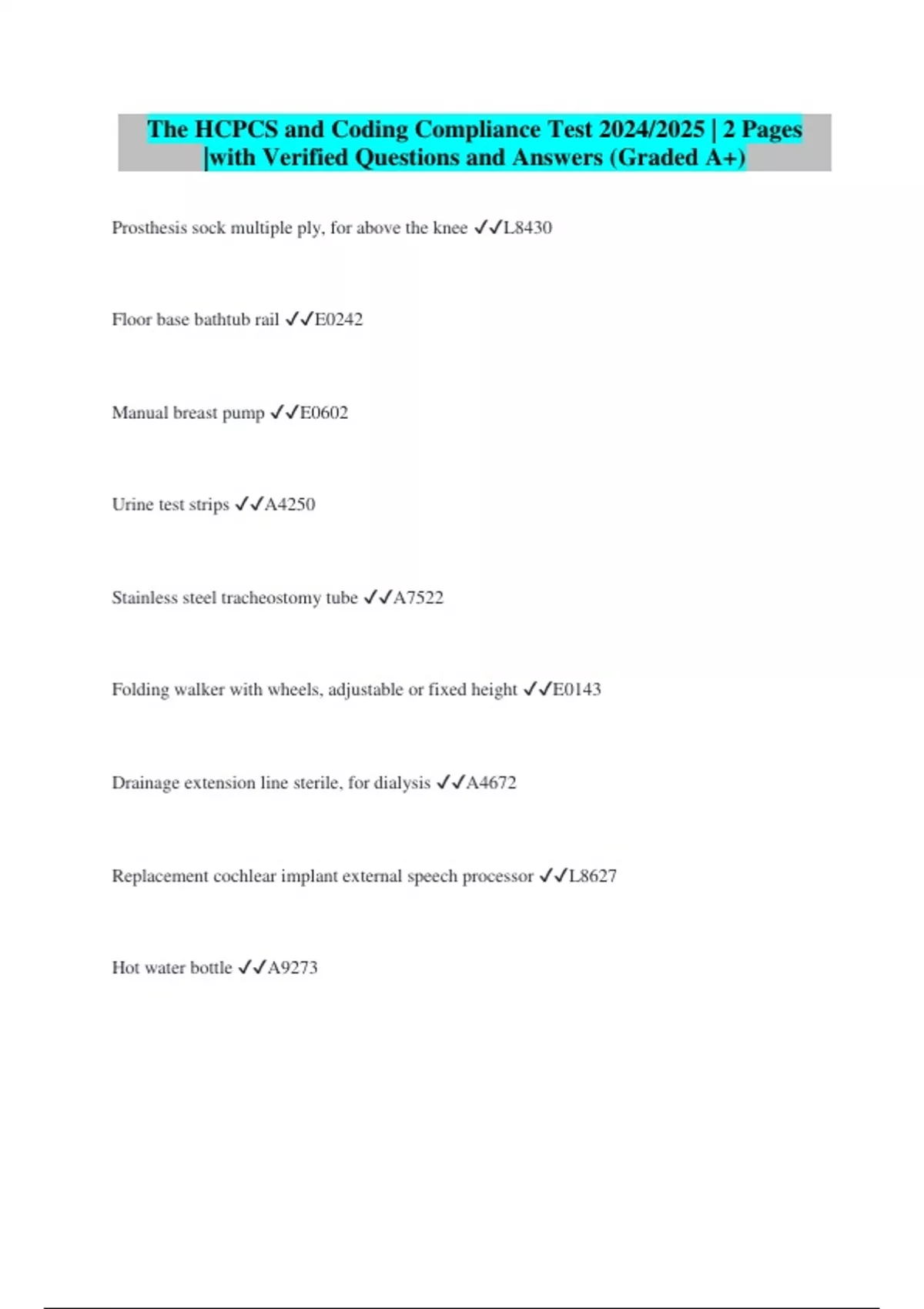 The HCPCS and Coding Compliance Test 2024/2025 | 2 Pages |with Verified Questions and Answers (Graded A+)

Prosthesis sock multiple ply, for above the knee ✓✓L8430

Floor base bathtub rail ✓✓E0242

Manual breast pump ✓✓E0602

Urine test strips ✓✓A4250

Stainless steel tracheostomy tube ✓✓A7522

Folding walker with wheels, adjustable or fixed height ✓✓E0143

Drainage extension line sterile, for dialysis ✓✓A4672

Replacement cochlear implant external speech processor ✓✓L8627

Hot water bottle ✓✓A9273